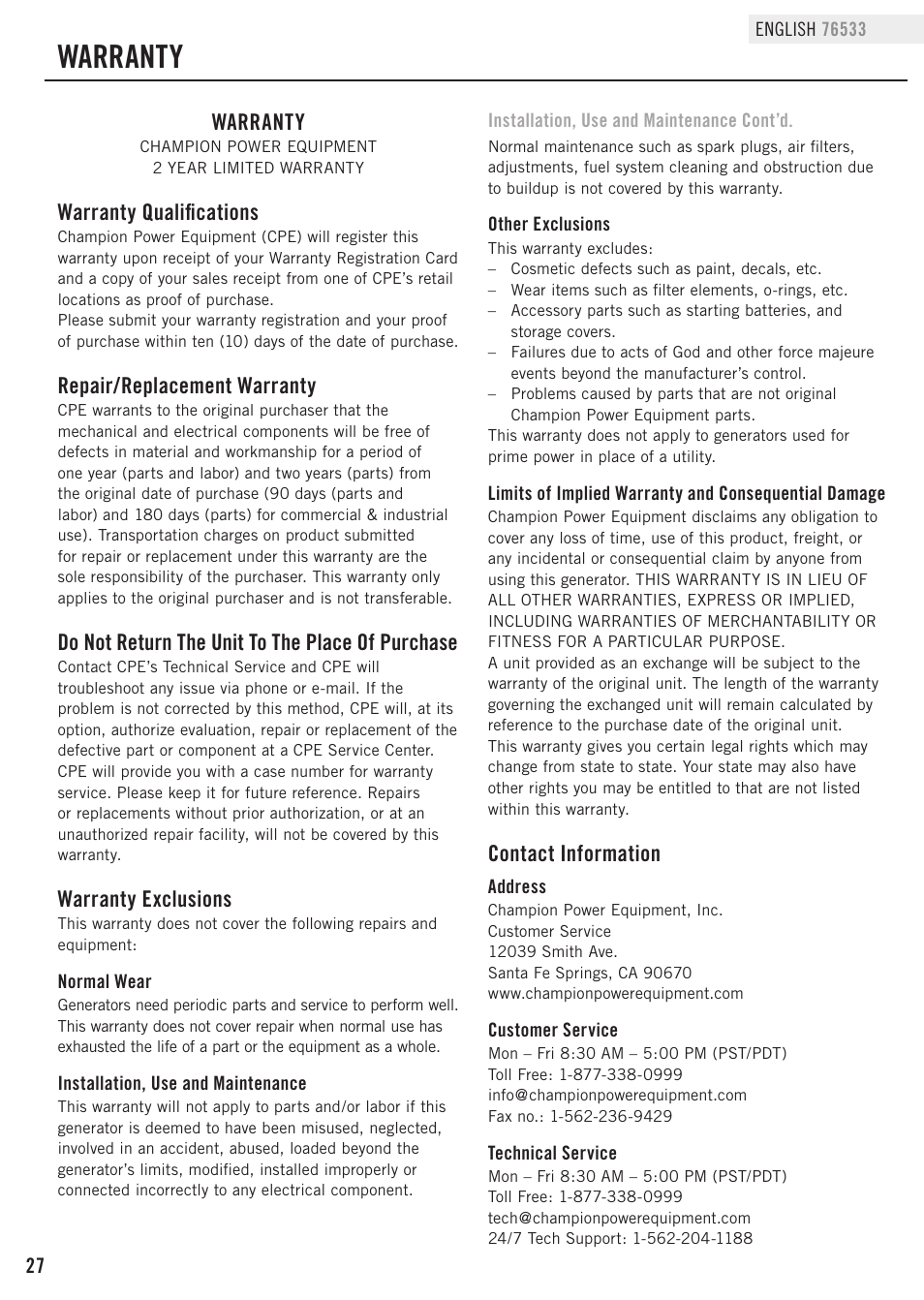 ENGLISH 76533

WARRANTY

WARRANTY
CHAMPION POWER EQUIPMENT
2 YEAR LIMITED WARRANTY

Warranty Qualifications
Champion Power Equipment (CPE) will register this warranty upon receipt of your Warranty Registration Card and a copy of your sales receipt from one of CPE's retail locations as proof of purchase.
Please submit your warranty registration and your proof of purchase within ten (10) days of the date of purchase.

Repair/Replacement Warranty
CPE warrants to the original purchaser that the mechanical and electrical components will be free of defects in material and workmanship for a period of one year (parts and labor) and two years (parts) from the original date of purchase (90 days (parts and labor) and 180 days (parts) for commercial & industrial use). Transportation charges on product submitted for repair or replacement under this warranty are the sole responsibility of the purchaser. This warranty only applies to the original purchaser and is not transferable.

Do Not Return The Unit To The Place Of Purchase
Contact CPE's Technical Service and CPE will troubleshoot any issue via phone or e-mail. If the problem is not corrected by this method, CPE will, at its option, authorize evaluation, repair or replacement of the defective part or component at a CPE Service Center. CPE will provide you with a case number for warranty service. Please keep it for future reference. Repairs or replacements without prior authorization, or at an unauthorized repair facility, will not be covered by this warranty.

Warranty Exclusions
This warranty does not cover the following repairs and equipment:

Normal Wear
Generators need periodic parts and service to perform well. This warranty does not cover repair when normal use has exhausted the life of a part or the equipment as a whole.

Installation, Use and Maintenance
This warranty will not apply to parts and/or labor if this generator is deemed to have been misused, neglected, involved in an accident, abused, loaded beyond the generator's limits, modified, installed improperly or connected incorrectly to any electrical component.

Installation, Use and Maintenance Cont'd.
Normal maintenance such as spark plugs, air filters, adjustments, fuel system cleaning and obstruction due to buildup is not covered by this warranty.

Other Exclusions
This warranty excludes:
– Cosmetic defects such as paint, decals, etc.
– Wear items such as filter elements, o-rings, etc.
– Accessory parts such as starting batteries, and storage covers.
– Failures due to acts of God and other force majeure events beyond the manufacturer's control.
– Problems caused by parts that are not original Champion Power Equipment parts.
This warranty does not apply to generators used for prime power in place of a utility.

Limits of Implied Warranty and Consequential Damage
Champion Power Equipment disclaims any obligation to cover any loss of time, use of this product, freight, or any incidental or consequential claim by anyone from using this generator. THIS WARRANTY IS IN LIEU OF ALL OTHER WARRANTIES, EXPRESS OR IMPLIED, INCLUDING WARRANTIES OF MERCHANTABILITY OR FITNESS FOR A PARTICULAR PURPOSE.
A unit provided as an exchange will be subject to the warranty of the original unit. The length of the warranty governing the exchanged unit will remain calculated by reference to the purchase date of the original unit.
This warranty gives you certain legal rights which may change from state to state. Your state may also have other rights you may be entitled to that are not listed within this warranty.

Contact Information
Address
Champion Power Equipment, Inc.
Customer Service
12039 Smith Ave.
Santa Fe Springs, CA 90670
www.championpowerequipment.com

Customer Service
Mon – Fri 8:30 AM – 5:00 PM (PST/PDT)
Toll Free: 1-877-338-0999
info@championpowerequipment.com
Fax no.: 1-562-236-9429

Technical Service
Mon – Fri 8:30 AM – 5:00 PM (PST/PDT)
Toll Free: 1-877-338-0999
tech@championpowerequipment.com
24/7 Tech Support: 1-562-204-1188

27